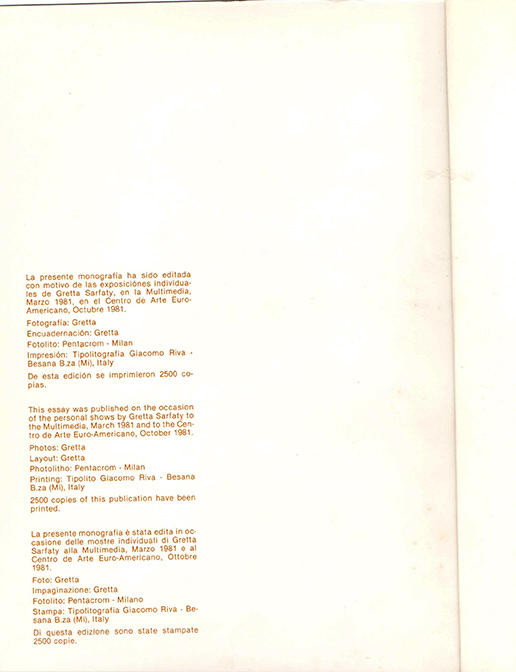 La presente monografía ha sido editada con motivo de las exposiciónes individuales de Gretta Sarfaty, en la Multimedia, Marzo 1981, en el Centro de Arte Euro-Americano, Octubre 1981.

Fotografía: Gretta

Encuadernación: Gretta

Fotolito: Pentacrom - Milan

Impresión: Tipolitografia Giacomo Riva - Besana B.za (Mi), Italy

De esta edición se imprimieron 2500 copias.

This essay was published on the occasion of the personal shows by Gretta Sarfaty to the Multimedia, March 1981 and to the Centro de Arte Euro-Americano, October 1981.

Photos: Gretta

Layout: Gretta

Photolitho: Pentacrom - Milan

Printing: Tipolito Giacomo Riva - Besana B.za (Mi), Italy

2500 copies of this publication have been printed.

La presente monografia è stata edita in occasione delle mostre individuali di Gretta Sarfaty alla Multimedia, Marzo 1981 e al Centro de Arte Euro-Americano, Ottobre 1981.

Foto: Gretta

Impaginazione: Gretta

Fotolito: Pentacrom - Milano

Stampa: Tipolitografia Giacomo Riva - Besana B.za (Mi), Italy

Di questa edizione sono state stampate 2500 copie.